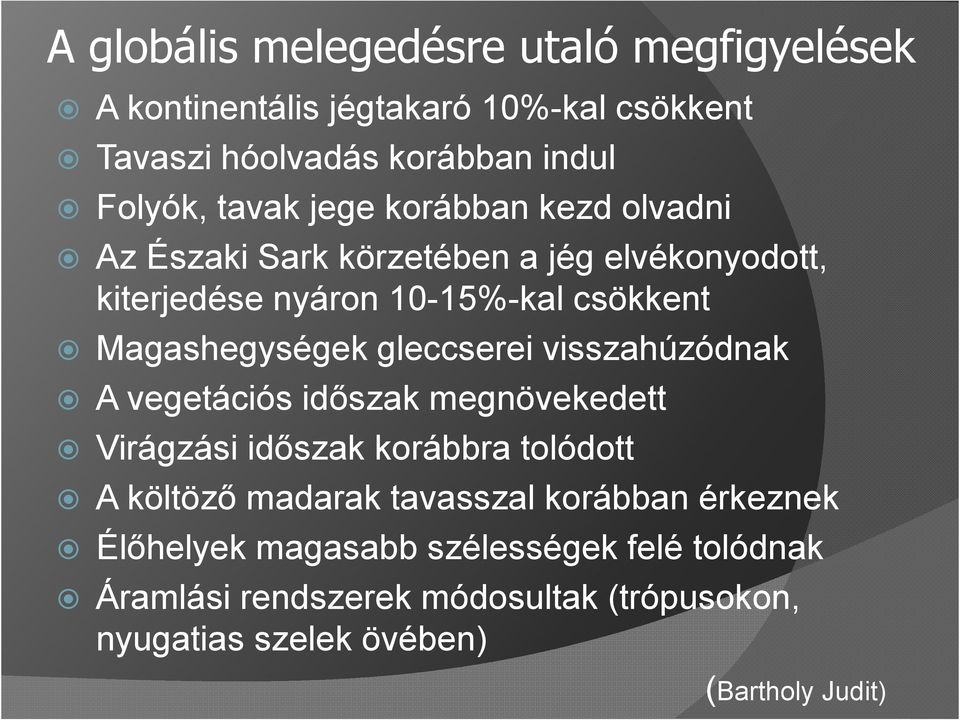 A globális melegedésre utaló megfigyelések

A kontinentális jégtakaró 10%-kal csökkent

Tavaszi hóolvadás korábban indul

Folyók, tavak jege korábban kezd olvadni

Az Északi Sark körzetében a jég elvékonyodott, kiterjedése nyáron 10-15%-kal csökkent

Magashegységek gleccserei visszahúzódnak

A vegetációs időszak megnövekedett

Virágzási időszak korábbra tolódott

A költöző madarak tavasszal korábban érkeznek

Élőhelyek magasabb szélességek felé tolódnak

Áramlási rendszerek módosultak (trópusokon, nyugatias szelek övében)

(Bartholy Judit)